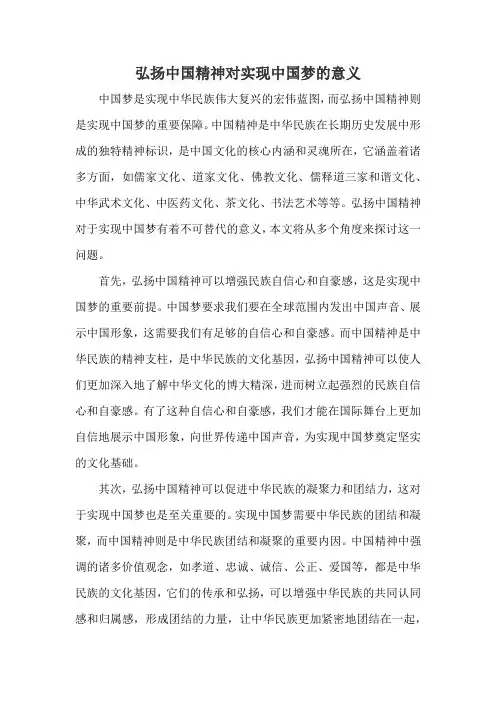 弘扬中国精神对实现中国梦的意义

中国梦是实现中华民族伟大复兴的宏伟蓝图，而弘扬中国精神则是实现中国梦的重要保障。中国精神是中华民族在长期历史发展中形成的独特精神标识，是中国文化的核心内涵和灵魂所在，它涵盖着诸多方面，如儒家文化、道家文化、佛教文化、儒释道三家和谐文化、中华武术文化、中医药文化、茶文化、书法艺术等等。弘扬中国精神对于实现中国梦有着不可替代的意义，本文将从多个角度来探讨这一问题。

首先，弘扬中国精神可以增强民族自信心和自豪感，这是实现中国梦的重要前提。中国梦要求我们要在全球范围内发出中国声音、展示中国形象，这需要我们有足够的自信心和自豪感。而中国精神是中华民族的精神支柱，是中华民族的文化基因，弘扬中国精神可以使人们更加深入地了解中华文化的博大精深，进而树立起强烈的民族自信心和自豪感。有了这种自信心和自豪感，我们才能在国际舞台上更加自信地展示中国形象，向世界传递中国声音，为实现中国梦奠定坚实的文化基础。

其次，弘扬中国精神可以促进中华民族的凝聚力和团结力，这对于实现中国梦也是至关重要的。实现中国梦需要中华民族的团结和凝聚，而中国精神则是中华民族团结和凝聚的重要内因。中国精神中强调的诸多价值观念，如孝道、忠诚、诚信、公正、爱国等，都是中华民族的文化基因，它们的传承和弘扬，可以增强中华民族的共同认同感和归属感，形成团结的力量，让中华民族更加紧密地团结在一起，